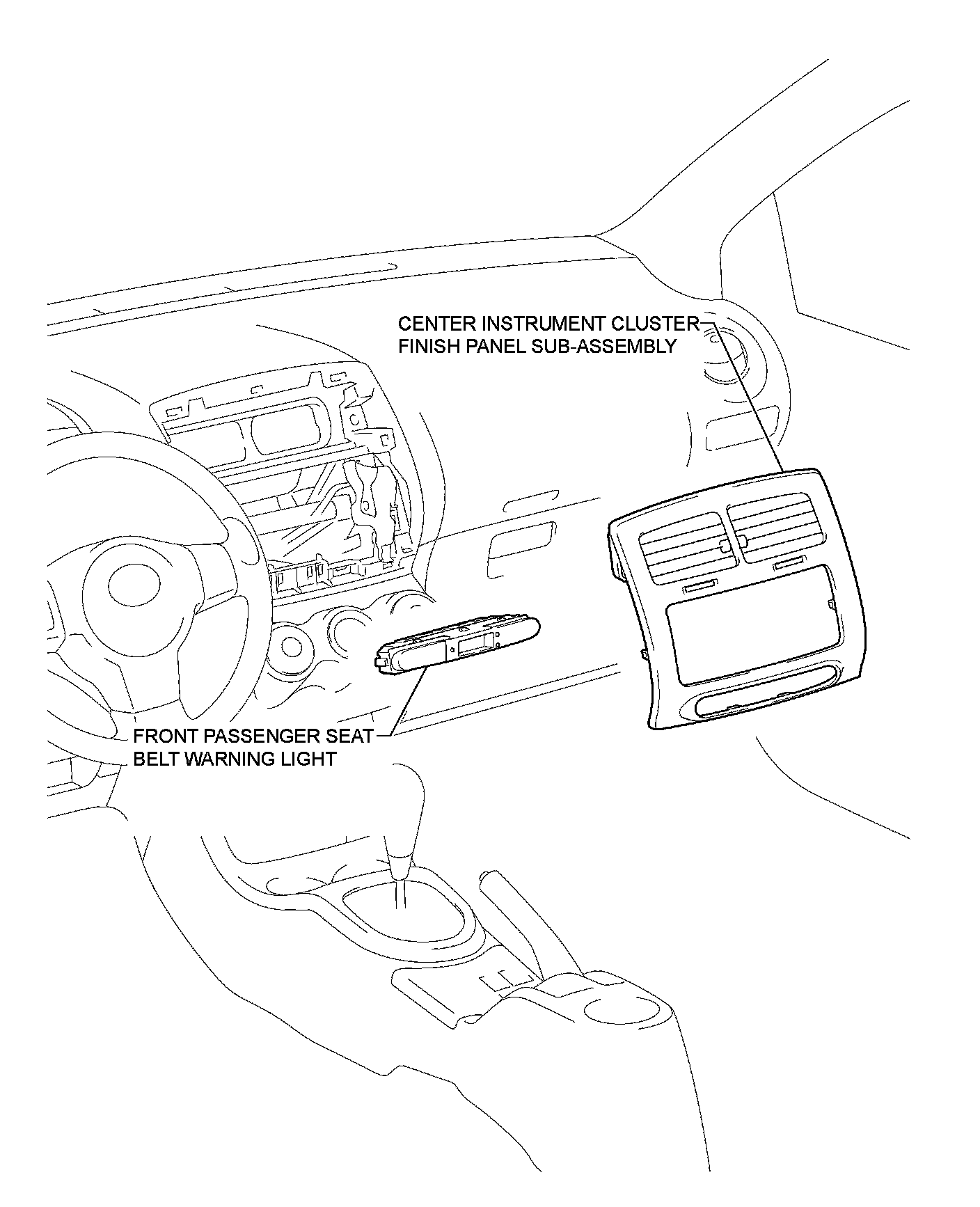 CENTER INSTRUMENT CLUSTER FINISH PANEL SUB-ASSEMBLY

FRONT PASSENGER SEAT BELT WARNING LIGHT